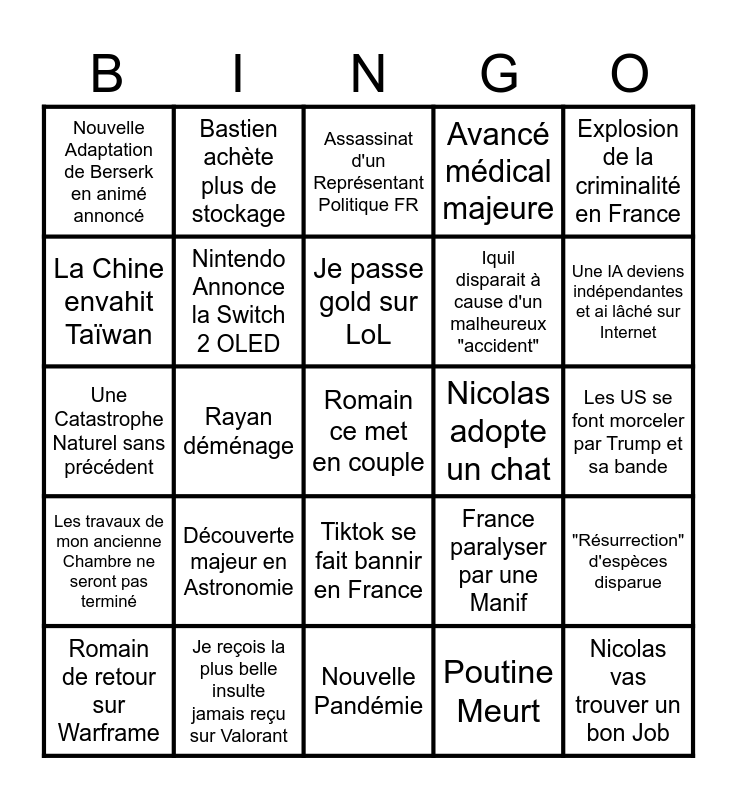 | B | I | N | G | O |
|---|---|---|---|---|
| Nouvelle Adaptation de Berserk en animé annoncé | Bastien achète plus de stockage | Assassinat d'un Représentant Politique FR | Avancé médical majeure | Explosion de la criminalité en France |
| La Chine envahit Taïwan | Nintendo Annonce la Switch 2 OLED | Je passe gold sur LoL | Iquil disparait à cause d'un malheureux "accident" | Une IA deviens indépendantes et ai lâché sur Internet |
| Une Catastrophe Naturel sans précédent | Rayan déménage | Romain ce met en couple | Nicolas adopte un chat | Les US se font morceler par Trump et sa bande |
| Les travaux de mon ancienne Chambre ne seront pas terminé | Découverte majeur en Astronomie | Tiktok se fait bannir en France | France paralyser par une Manif | "Résurrection" d'espèces disparue |
| Romain de retour sur Warframe | Je reçois la plus belle insulte jamais reçu sur Valorant | Nouvelle Pandémie | Poutine Meurt | Nicolas vas trouver un bon Job |